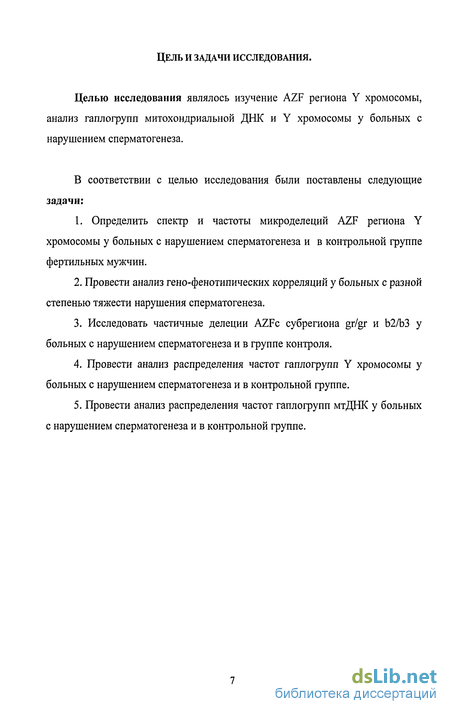 ЦЕЛЬ И ЗАДАЧИ ИССЛЕДОВАНИЯ.

Целью исследования являлось изучение AZF региона Y хромосомы, анализ гаплогрупп митохондриальной ДНК и Y хромосомы у больных с нарушением сперматогенеза.

В соответствии с целью исследования были поставлены следующие задачи:

1. Определить спектр и частоты микроделеций AZF региона Y хромосомы у больных с нарушением сперматогенеза и в контрольной группе фертильных мужчин.

2. Провести анализ гено-фенотипических корреляций у больных с разной степенью тяжести нарушения сперматогенеза.

3. Исследовать частичные делеции AZFc субрегиона gr/gr и b2/b3 у больных с нарушением сперматогенеза и в группе контроля.

4. Провести анализ распределения частот гаплогрупп Y хромосомы у больных с нарушением сперматогенеза и в контрольной группе.

5. Провести анализ распределения частот гаплогрупп мтДНК у больных с нарушением сперматогенеза и в контрольной группе.

7

dsLib.net
библиотека диссертаций